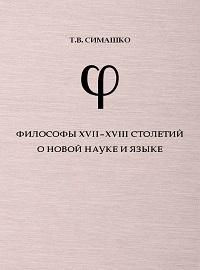 Т.В. СИМАШКО

φ

ФИЛОСОФЫ XVII–XVIII СТОЛЕТИЙ О НОВОЙ НАУКЕ И ЯЗЫКЕ